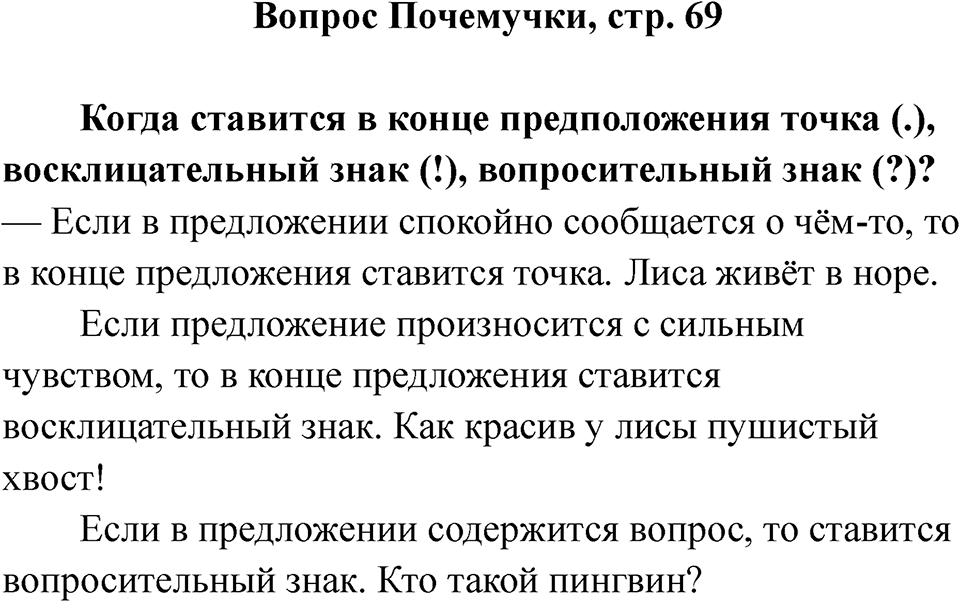 Вопрос Почемучки, стр. 69

Когда ставится в конце предположения точка (.), восклицательный знак (!), вопросительный знак (?)?
— Если в предложении спокойно сообщается о чём-то, то в конце предложения ставится точка. Лиса живёт в норе.

Если предложение произносится с сильным чувством, то в конце предложения ставится восклицательный знак. Как красив у лисы пушистый хвост!

Если в предложении содержится вопрос, то ставится вопросительный знак. Кто такой пингвин?